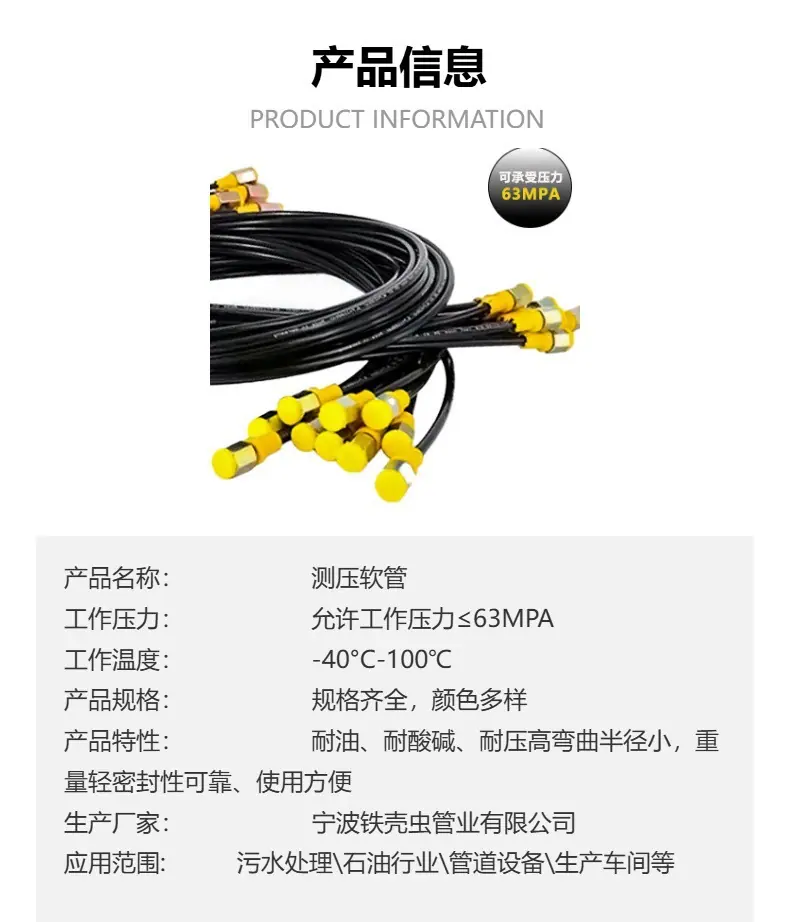 产品信息

PRODUCT INFORMATION

可承受压力
63MPA

产品名称: 测压软管
工作压力: 允许工作压力≤63MPA
工作温度: -40°C-100℃
产品规格: 规格齐全，颜色多样
产品特性: 耐油、耐酸碱、耐压高弯曲半径小，重量轻密封性可靠、使用方便
生产厂家: 宁波铁壳虫管业有限公司
应用范围: 污水处理\石油行业\管道设备\生产车间等